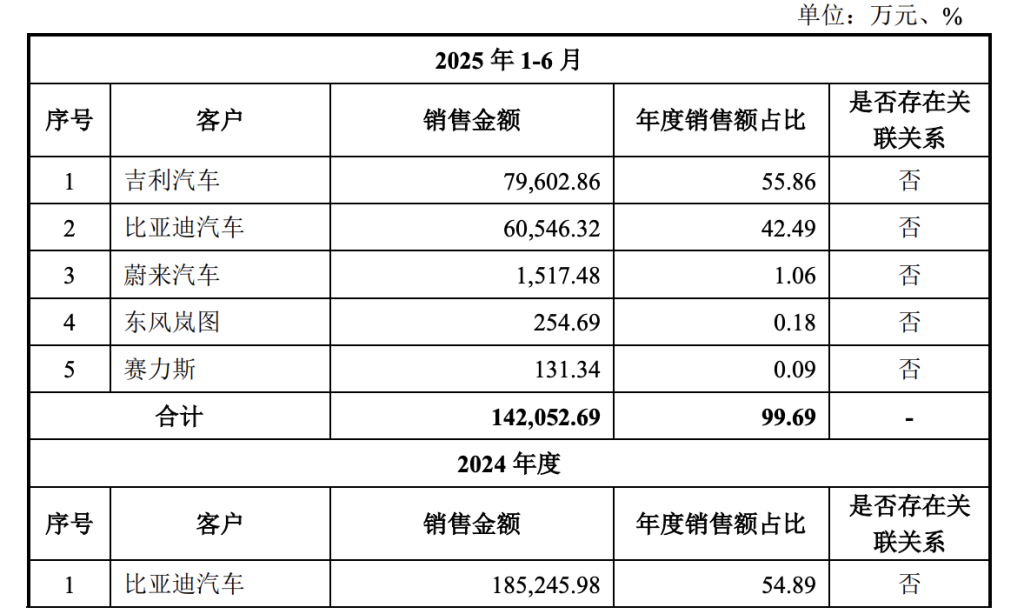 单位：万元、%

| 2025 年 1-6 月 | | | | |
|---|---|---|---|---|
| 序号 | 客户 | 销售金额 | 年度销售额占比 | 是否存在关联关系 |
| 1 | 吉利汽车 | 79,602.86 | 55.86 | 否 |
| 2 | 比亚迪汽车 | 60,546.32 | 42.49 | 否 |
| 3 | 蔚来汽车 | 1,517.48 | 1.06 | 否 |
| 4 | 东风岚图 | 254.69 | 0.18 | 否 |
| 5 | 赛力斯 | 131.34 | 0.09 | 否 |
| 合计 | | 142,052.69 | 99.69 | - |
| 2024 年度 | | | | |
| 序号 | 客户 | 销售金额 | 年度销售额占比 | 是否存在关联关系 |
| 1 | 比亚迪汽车 | 185,245.98 | 54.89 | 否 |